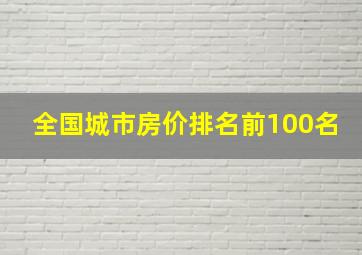 全国城市房价排名前100名